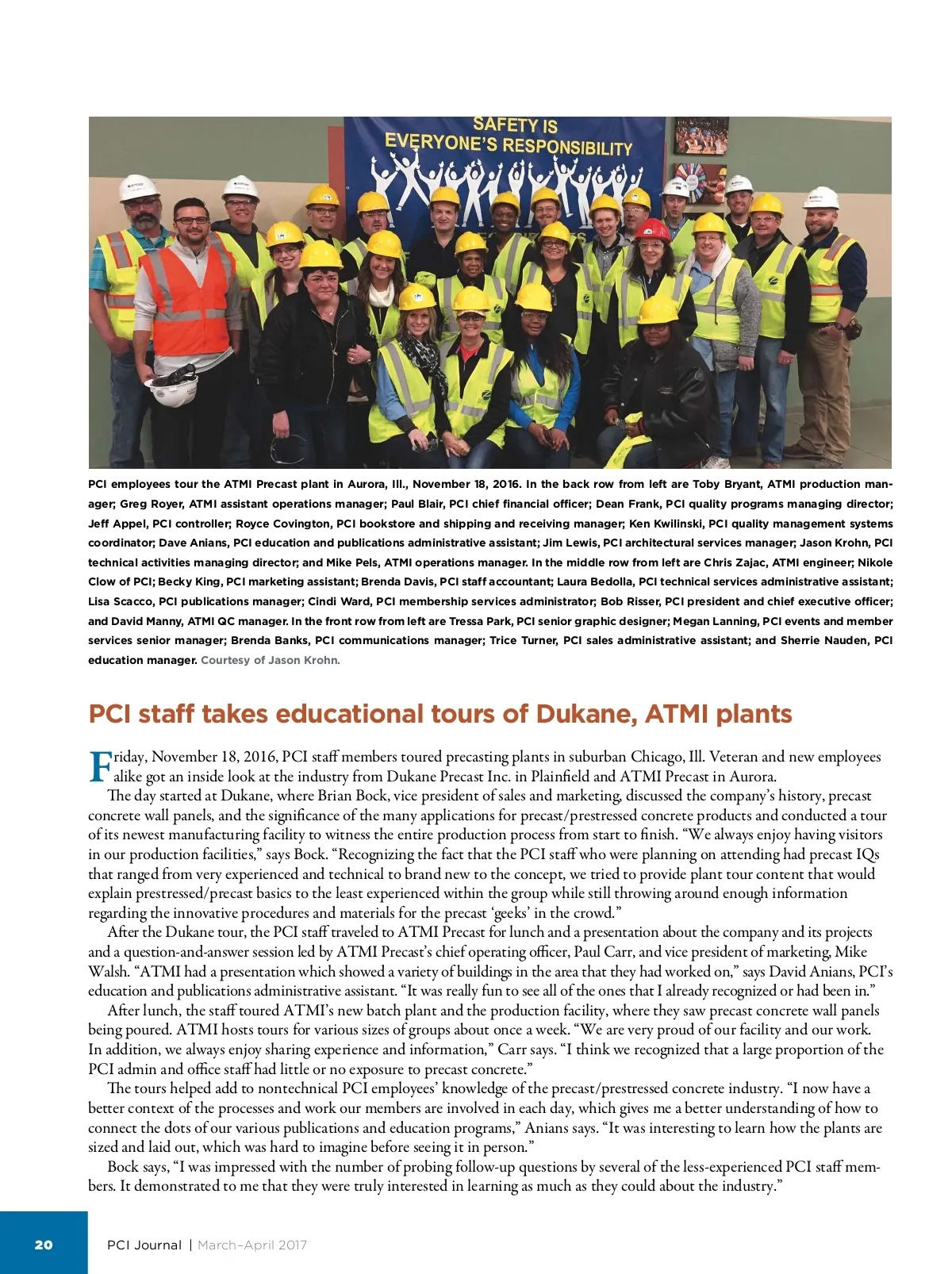 SAFETY IS
EVERYONE'S RESPONSIBILITY

PCI employees tour the ATMI Precast plant in Aurora, Ill., November 18, 2016. In the back row from left are Toby Bryant, ATMI production manager; Greg Royer, ATMI assistant operations manager; Paul Blair, PCI chief financial officer; Dean Frank, PCI quality programs managing director; Jeff Appel, PCI controller; Royce Covington, PCI bookstore and shipping and receiving manager; Ken Kwilinski, PCI quality management systems coordinator; Dave Anians, PCI education and publications administrative assistant; Jim Lewis, PCI architectural services manager; Jason Krohn, PCI technical activities managing director; and Mike Pels, ATMI operations manager. In the middle row from left are Chris Zajac, ATMI engineer; Nikole Clow of PCI; Becky King, PCI marketing assistant; Brenda Davis, PCI staff accountant; Laura Bedolla, PCI technical services administrative assistant; Lisa Scacco, PCI publications manager; Cindi Ward, PCI membership services administrator; Bob Risser, PCI president and chief executive officer; and David Manny, ATMI QC manager. In the front row from left are Tressa Park, PCI senior graphic designer; Megan Lanning, PCI events and member services senior manager; Brenda Banks, PCI communications manager; Trice Turner, PCI sales administrative assistant; and Sherrie Nauden, PCI education manager. Courtesy of Jason Krohn.

PCI staff takes educational tours of Dukane, ATMI plants

Friday, November 18, 2016, PCI staff members toured precasting plants in suburban Chicago, Ill. Veteran and new employees alike got an inside look at the industry from Dukane Precast Inc. in Plainfield and ATMI Precast in Aurora.

The day started at Dukane, where Brian Bock, vice president of sales and marketing, discussed the company's history, precast concrete wall panels, and the significance of the many applications for precast/prestressed concrete products and conducted a tour of its newest manufacturing facility to witness the entire production process from start to finish. "We always enjoy having visitors in our production facilities," says Bock. "Recognizing the fact that the PCI staff who were planning on attending had precast IQs that ranged from very experienced and technical to brand new to the concept, we tried to provide plant tour content that would explain prestressed/precast basics to the least experienced within the group while still throwing around enough information regarding the innovative procedures and materials for the precast 'geeks' in the crowd."

After the Dukane tour, the PCI staff traveled to ATMI Precast for lunch and a presentation about the company and its projects and a question-and-answer session led by ATMI Precast's chief operating officer, Paul Carr, and vice president of marketing, Mike Walsh. "ATMI had a presentation which showed a variety of buildings in the area that they had worked on," says David Anians, PCI's education and publications administrative assistant. "It was really fun to see all of the ones that I already recognized or had been in."

After lunch, the staff toured ATMI's new batch plant and the production facility, where they saw precast concrete wall panels being poured. ATMI hosts tours for various sizes of groups about once a week. "We are very proud of our facility and our work. In addition, we always enjoy sharing experience and information," Carr says. "I think we recognized that a large proportion of the PCI admin and office staff had little or no exposure to precast concrete."

The tours helped add to nontechnical PCI employees' knowledge of the precast/prestressed concrete industry. "I now have a better context of the processes and work our members are involved in each day, which gives me a better understanding of how to connect the dots of our various publications and education programs," Anians says. "It was interesting to learn how the plants are sized and laid out, which was hard to imagine before seeing it in person."

Bock says, "I was impressed with the number of probing follow-up questions by several of the less-experienced PCI staff members. It demonstrated to me that they were truly interested in learning as much as they could about the industry."

20 PCI Journal | March–April 2017